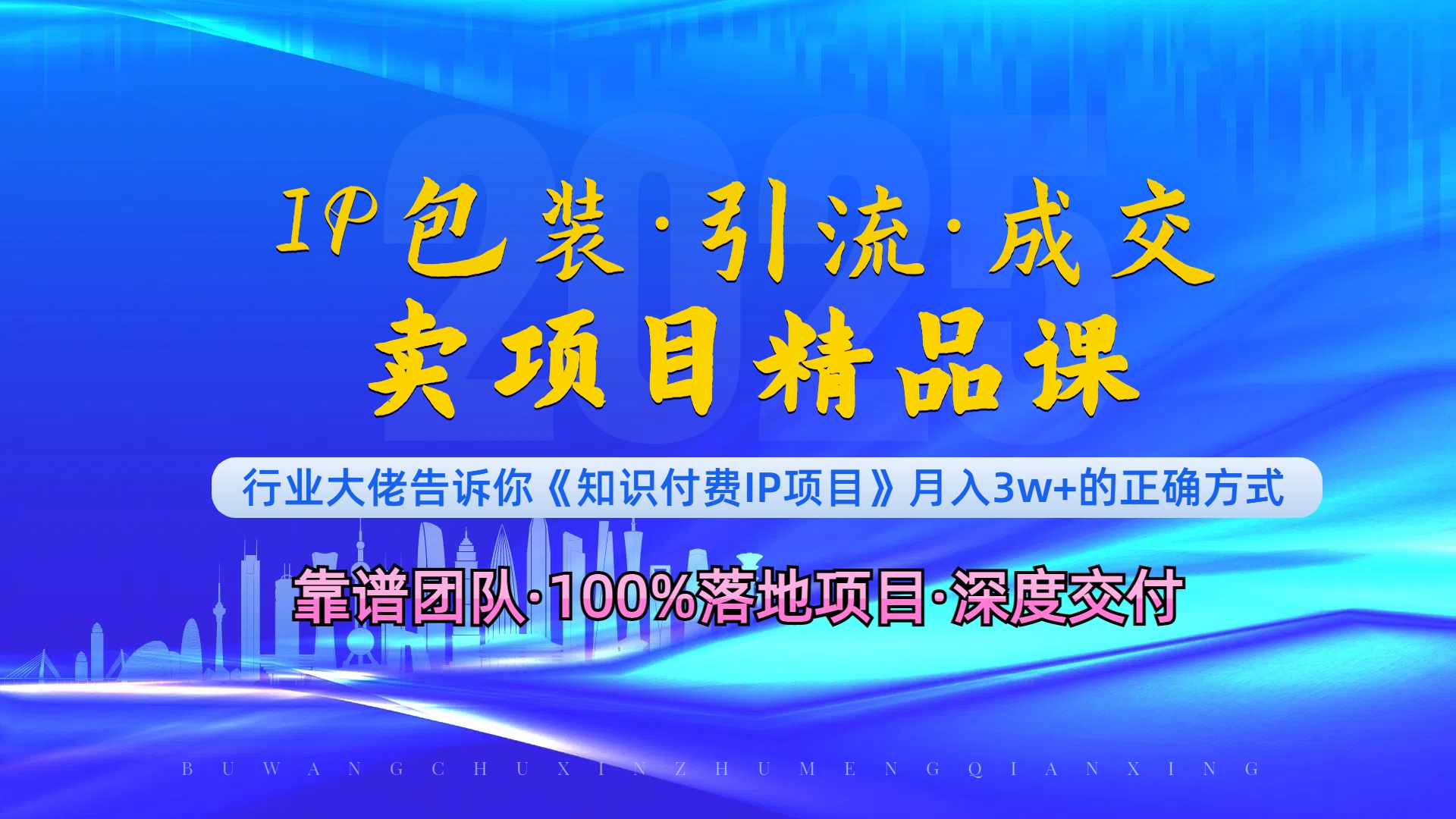 2025

IP包装·引流·成交

卖项目精品课

行业大佬告诉你《知识付费IP项目》月入3w+的正确方式

靠谱团队·100%落地项目·深度交付

BUWANGCHUXINZHUMENGQIANXING